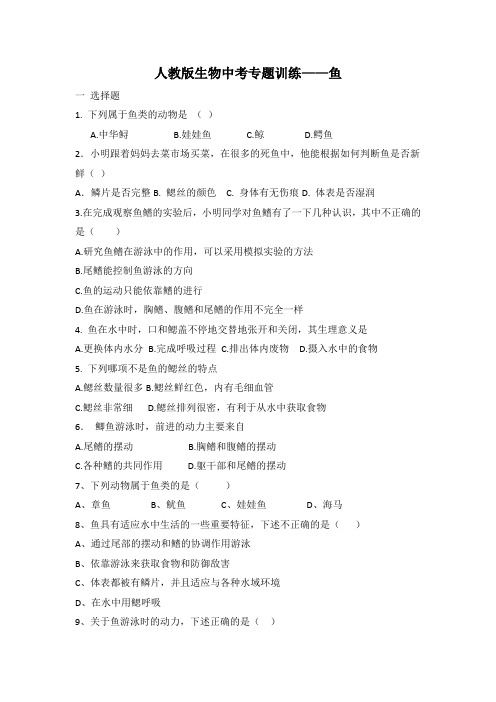 人教版生物中考专题训练——鱼

一 选择题

1. 下列属于鱼类的动物是 （ ）

A.中华鲟 B.娃娃鱼 C.鲸 D.鳄鱼

2. 小明跟着妈妈去菜市场买菜，在很多的死鱼中，他能根据如何判断鱼是否新鲜（ ）

A. 鳞片是否完整 B. 鳃丝的颜色 C. 身体有无伤痕 D. 体表是否湿润

3.在完成观察鱼鳍的实验后，小明同学对鱼鳍有了一下几种认识，其中不正确的是（ ）

A.研究鱼鳍在游泳中的作用，可以采用模拟实验的方法

B.尾鳍能控制鱼游泳的方向

C.鱼的运动只能依靠鳍的进行

D.鱼在游泳时，胸鳍、腹鳍和尾鳍的作用不完全一样

4. 鱼在水中时，口和鳃盖不停地交替地张开和关闭，其生理意义是

A.更换体内水分 B.完成呼吸过程 C.排出体内废物 D.摄入水中的食物

5. 下列哪项不是鱼的鳃丝的特点

A.鳃丝数量很多 B.鳃丝鲜红色，内有毛细血管

C.鳃丝非常细 D.鳃丝排列很密，有利于从水中获取食物

6. 鲫鱼游泳时，前进的动力主要来自

A.尾鳍的摆动 B.胸鳍和腹鳍的摆动

C.各种鳍的共同作用 D.躯干部和尾鳍的摆动

7、下列动物属于鱼类的是（ ）

A、章鱼 B、鱿鱼 C、娃娃鱼 D、海马

8、鱼具有适应水中生活的一些重要特征，下述不正确的是（ ）

A、通过尾部的摆动和鳍的协调作用游泳

B、依靠游泳来获取食物和防御敌害

C、体表都被有鳞片，并且适应与各种水域环境

D、在水中用鳃呼吸

9、关于鱼游泳时的动力，下述正确的是（ ）